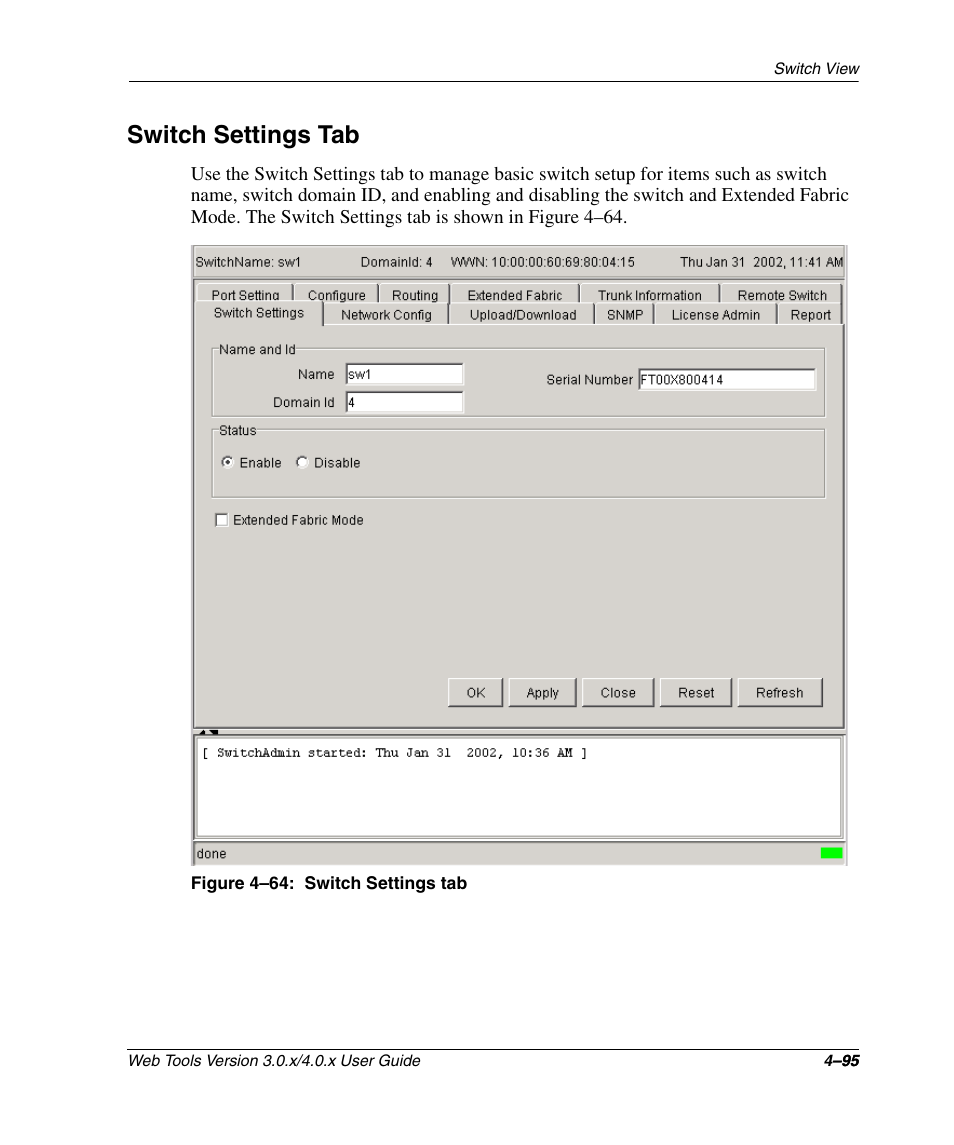 Switch View

Switch Settings Tab

Use the Switch Settings tab to manage basic switch setup for items such as switch name, switch domain ID, and enabling and disabling the switch and Extended Fabric Mode. The Switch Settings tab is shown in Figure 4–64.

SwitchName: sw1 DomainId: 4 WWN: 10:00:00:60:69:80:04:15 Thu Jan 31 2002, 11:41 AM

Port Setting Configure Routing Extended Fabric Trunk Information Remote Switch
Switch Settings Network Config Upload/Download SNMP License Admin Report

Name and Id
Name sw1
Domain Id 4
Serial Number FT00X800414

Status
Enable Disable

Extended Fabric Mode

OK Apply Close Reset Refresh

[ SwitchAdmin started: Thu Jan 31 2002, 10:36 AM ]

done

Figure 4–64: Switch Settings tab

Web Tools Version 3.0.x/4.0.x User Guide 4–95